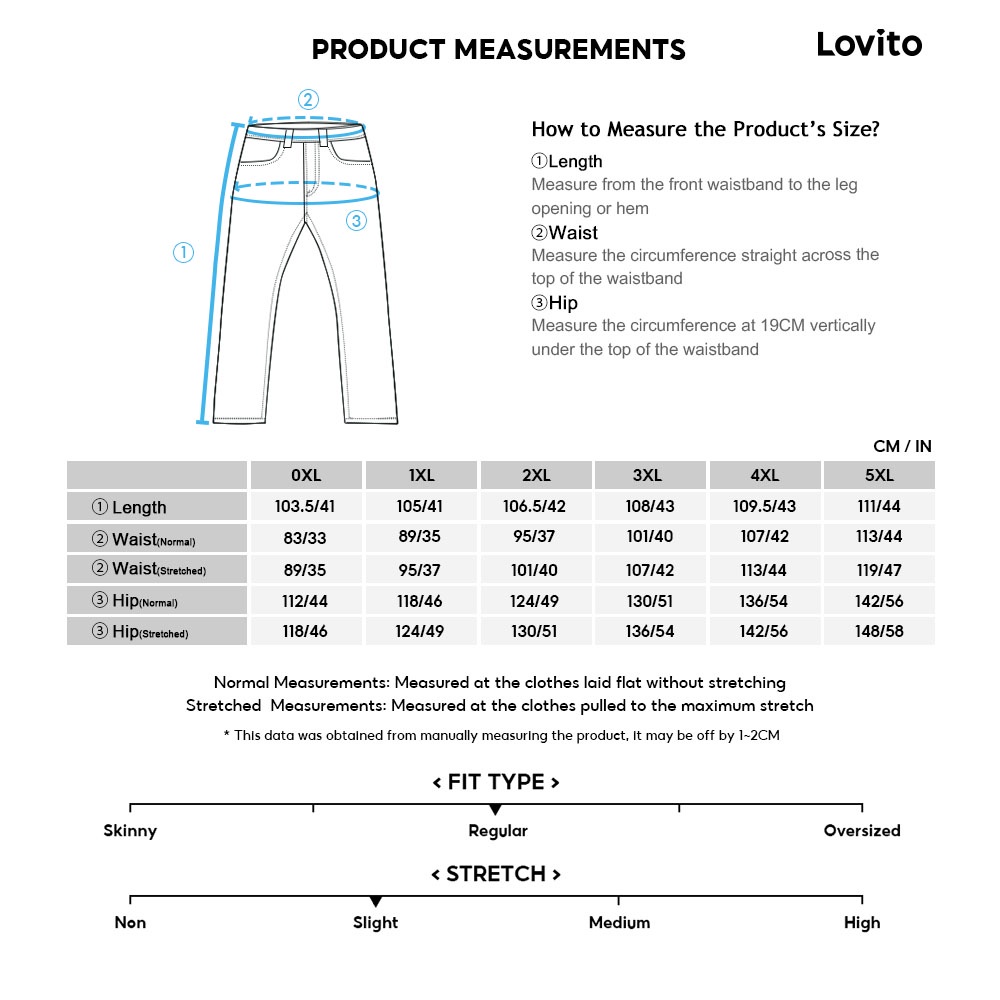 PRODUCT MEASUREMENTS

Lovito

②

③

①

How to Measure the Product's Size?

①Length
Measure from the front waistband to the leg opening or hem

②Waist
Measure the circumference straight across the top of the waistband

③Hip
Measure the circumference at 19CM vertically under the top of the waistband

CM / IN

| | 0XL | 1XL | 2XL | 3XL | 4XL | 5XL |
|---|---|---|---|---|---|---|
| ① Length | 103.5/41 | 105/41 | 106.5/42 | 108/43 | 109.5/43 | 111/44 |
| ② Waist(Normal) | 83/33 | 89/35 | 95/37 | 101/40 | 107/42 | 113/44 |
| ② Waist(Stretched) | 89/35 | 95/37 | 101/40 | 107/42 | 113/44 | 119/47 |
| ③ Hip(Normal) | 112/44 | 118/46 | 124/49 | 130/51 | 136/54 | 142/56 |
| ③ Hip(Stretched) | 118/46 | 124/49 | 130/51 | 136/54 | 142/56 | 148/58 |

Normal Measurements: Measured at the clothes laid flat without stretching
Stretched Measurements: Measured at the clothes pulled to the maximum stretch

* This data was obtained from manually measuring the product, it may be off by 1~2CM

< FIT TYPE >

Skinny Regular Oversized

< STRETCH >

Non Slight Medium High